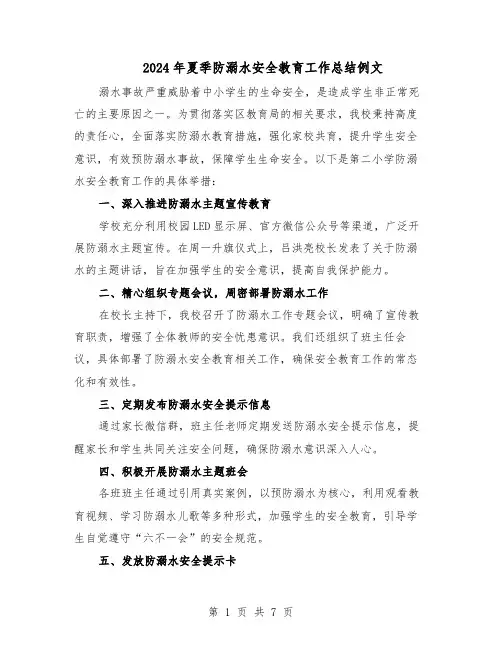 2024年夏季防溺水安全教育工作总结例文

溺水事故严重威胁着中小学生的生命安全，是造成学生非正常死亡的主要原因之一。为贯彻落实区教育局的相关要求，我校秉持高度的责任心，全面落实防溺水教育措施，强化家校共育，提升学生安全意识，有效预防溺水事故，保障学生生命安全。以下是第二小学防溺水安全教育工作的具体举措：

一、深入推进防溺水主题宣传教育

学校充分利用校园LED显示屏、官方微信公众号等渠道，广泛开展防溺水主题宣传。在周一升旗仪式上，吕洪亮校长发表了关于防溺水的主题讲话，旨在加强学生的安全意识，提高自我保护能力。

二、精心组织专题会议，周密部署防溺水工作

在校长主持下，我校召开了防溺水工作专题会议，明确了宣传教育职责，增强了全体教师的安全忧患意识。我们还组织了班主任会议，具体部署了防溺水安全教育相关工作，确保安全教育工作的常态化和有效性。

三、定期发布防溺水安全提示信息

通过家长微信群，班主任老师定期发送防溺水安全提示信息，提醒家长和学生共同关注安全问题，确保防溺水意识深入人心。

四、积极开展防溺水主题班会

各班班主任通过引用真实案例，以预防溺水为核心，利用观看教育视频、学习防溺水儿歌等多种形式，加强学生的安全教育，引导学生自觉遵守“六不一会”的安全规范。

五、发放防溺水安全提示卡

第 1 页 共 7 页